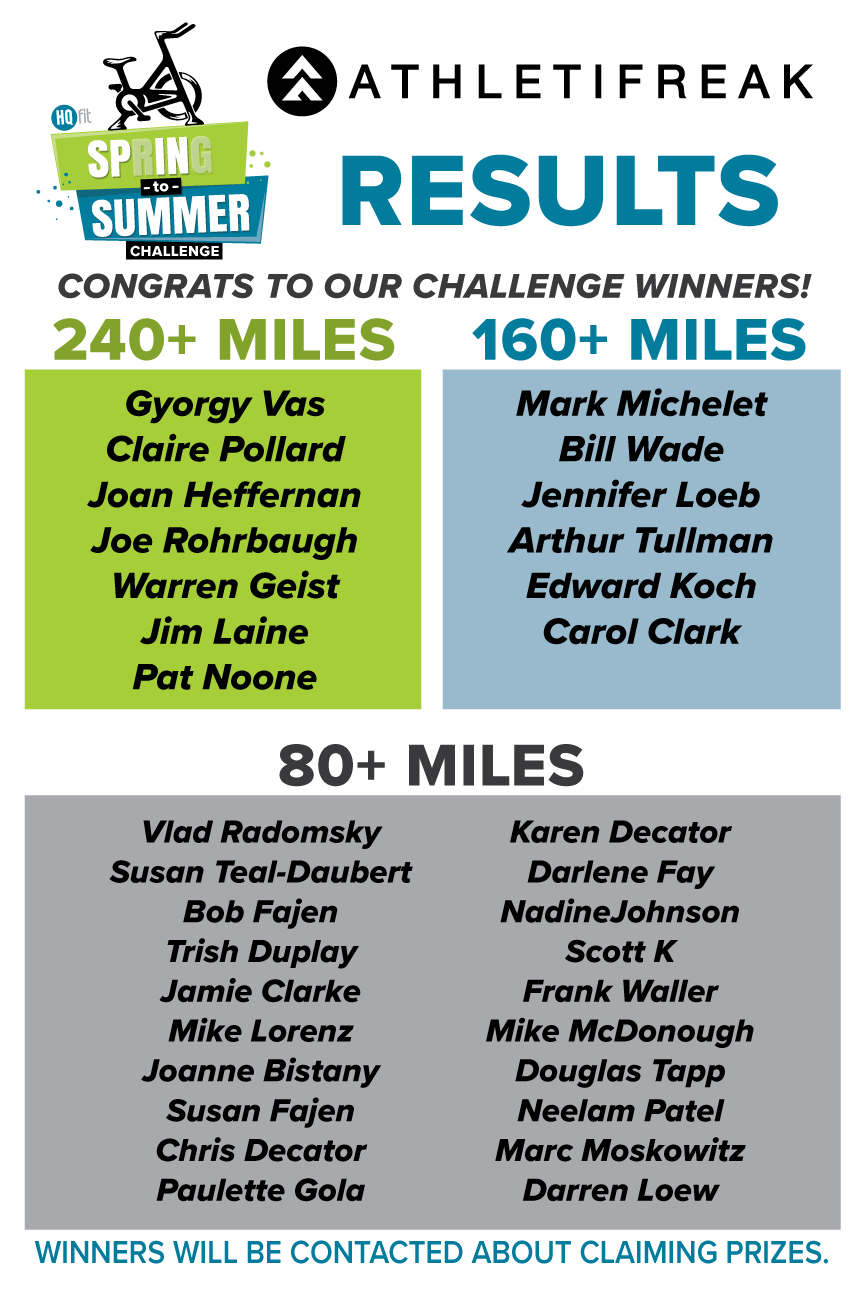 HQ fit
SPRING
- to -
SUMMER
CHALLENGE

ATHLETIFREAK

RESULTS

CONGRATS TO OUR CHALLENGE WINNERS!

240+ MILES

Gyorgy Vas
Claire Pollard
Joan Heffernan
Joe Rohrbaugh
Warren Geist
Jim Laine
Pat Noone

160+ MILES

Mark Michelet
Bill Wade
Jennifer Loeb
Arthur Tullman
Edward Koch
Carol Clark

80+ MILES

Vlad Radomsky
Susan Teal-Daubert
Bob Fajen
Trish Duplay
Jamie Clarke
Mike Lorenz
Joanne Bistany
Susan Fajen
Chris Decator
Paulette Gola

Karen Decator
Darlene Fay
NadineJohnson
Scott K
Frank Waller
Mike McDonough
Douglas Tapp
Neelam Patel
Marc Moskowitz
Darren Loew

WINNERS WILL BE CONTACTED ABOUT CLAIMING PRIZES.